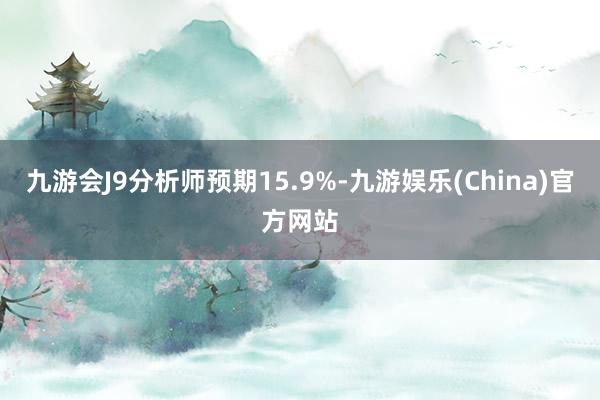 九游会J9分析师预期15.9%-九游娱乐(China)官方网站